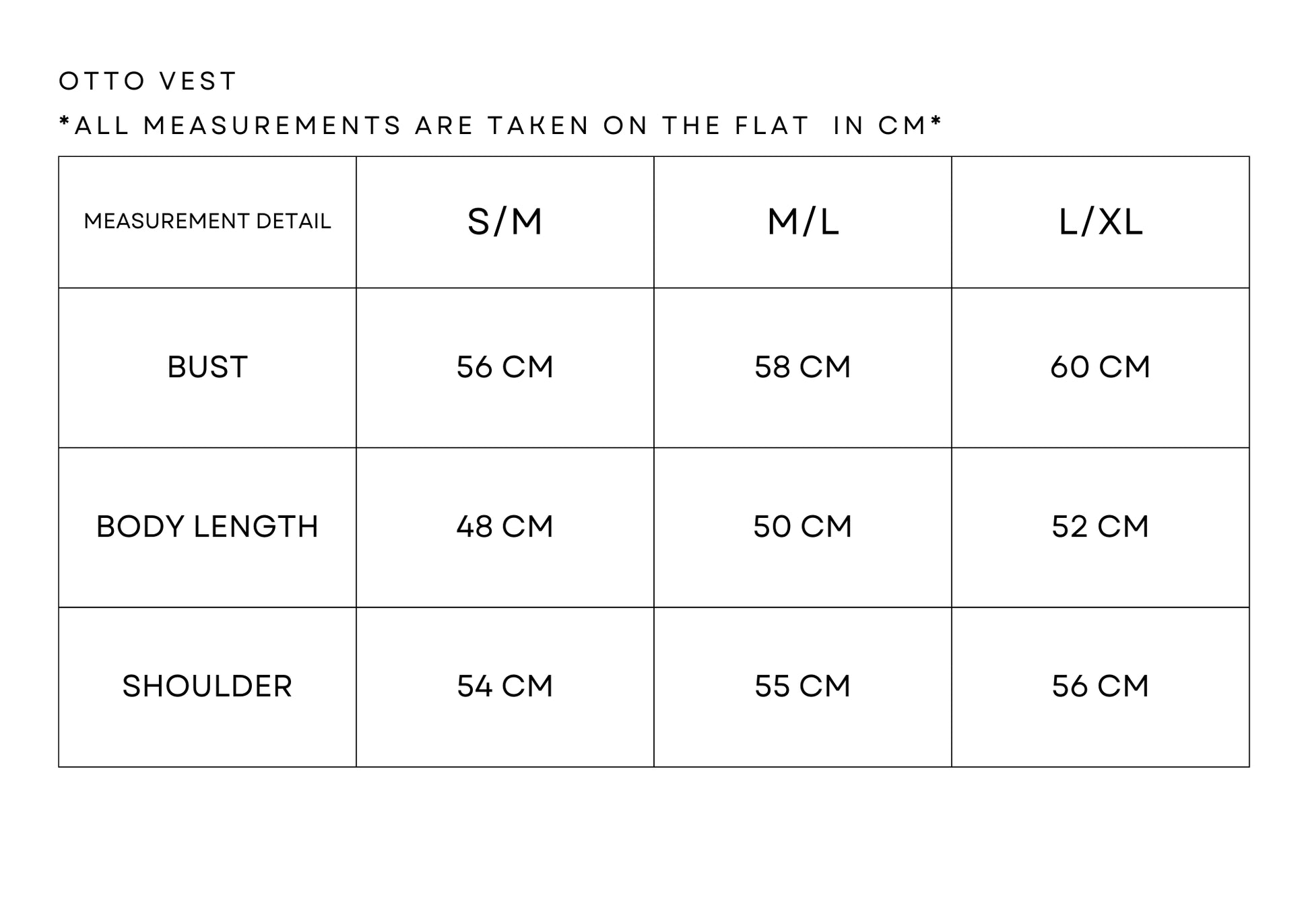 OTTO VEST

*ALL MEASUREMENTS ARE TAKEN ON THE FLAT IN CM*

| MEASUREMENT DETAIL | S/M | M/L | L/XL |
|---|---|---|---|
| BUST | 56 CM | 58 CM | 60 CM |
| BODY LENGTH | 48 CM | 50 CM | 52 CM |
| SHOULDER | 54 CM | 55 CM | 56 CM |